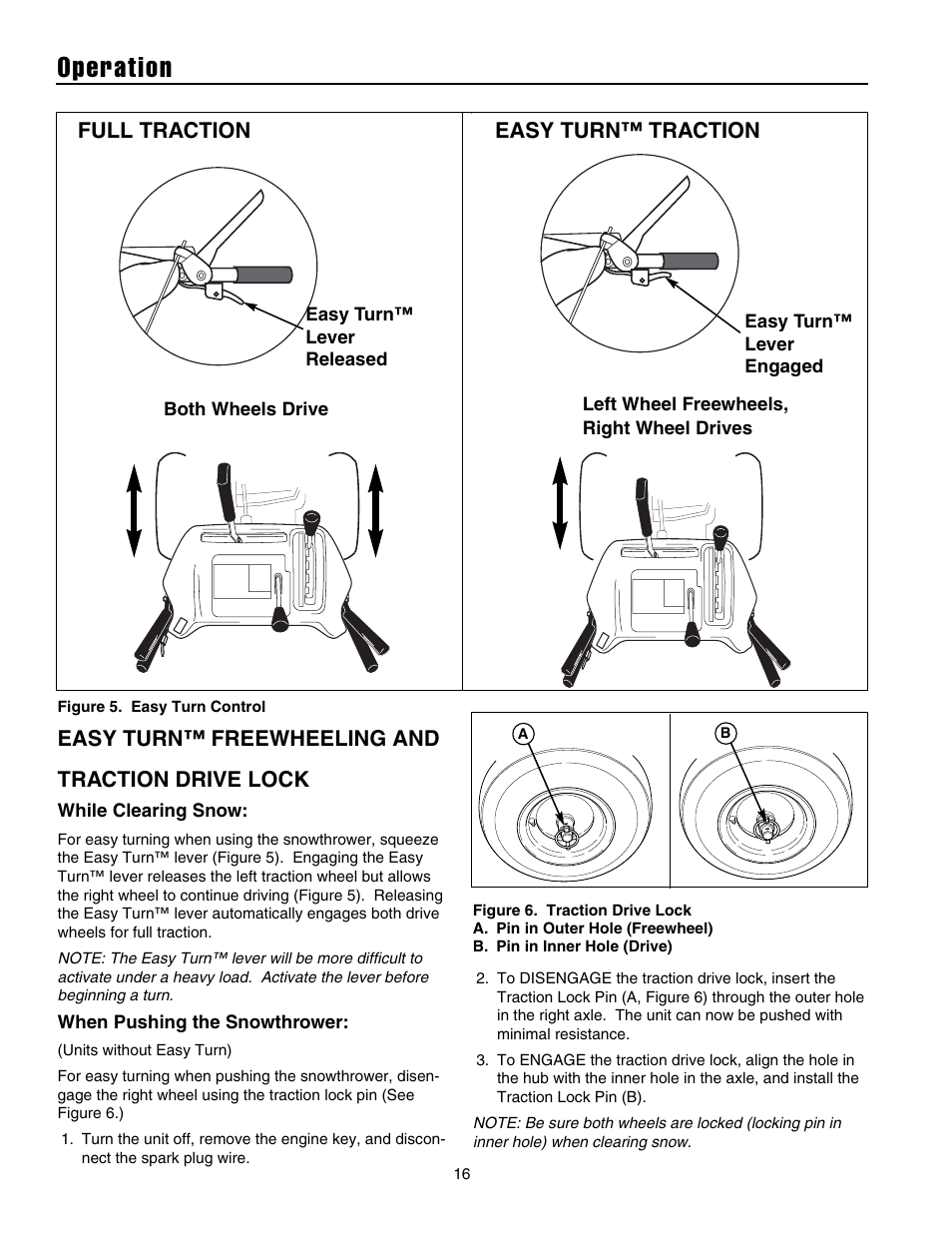 Operation

FULL TRACTION

Easy Turn™ Lever Released

Both Wheels Drive

EASY TURN™ TRACTION

Easy Turn™ Lever Engaged

Left Wheel Freewheels, Right Wheel Drives

Figure 5. Easy Turn Control

EASY TURN™ FREEWHEELING AND TRACTION DRIVE LOCK

While Clearing Snow:

For easy turning when using the snowthrower, squeeze the Easy Turn™ lever (Figure 5). Engaging the Easy Turn™ lever releases the left traction wheel but allows the right wheel to continue driving (Figure 5). Releasing the Easy Turn™ lever automatically engages both drive wheels for full traction.

NOTE: The Easy Turn™ lever will be more difficult to activate under a heavy load. Activate the lever before beginning a turn.

When Pushing the Snowthrower:

(Units without Easy Turn)

For easy turning when pushing the snowthrower, disengage the right wheel using the traction lock pin (See Figure 6.)

1. Turn the unit off, remove the engine key, and disconnect the spark plug wire.

A

B

Figure 6. Traction Drive Lock
A. Pin in Outer Hole (Freewheel)
B. Pin in Inner Hole (Drive)

2. To DISENGAGE the traction drive lock, insert the Traction Lock Pin (A, Figure 6) through the outer hole in the right axle. The unit can now be pushed with minimal resistance.

3. To ENGAGE the traction drive lock, align the hole in the hub with the inner hole in the axle, and install the Traction Lock Pin (B).

NOTE: Be sure both wheels are locked (locking pin in inner hole) when clearing snow.

16